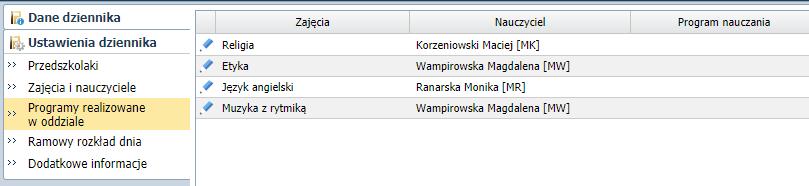 Dane dziennika

Ustawienia dziennika

>> Przedszkolaki

>> Zajęcia i nauczyciele

>> Programy realizowane w oddziale

>> Ramowy rozkład dnia

>> Dodatkowe informacje

| Zajęcia | Nauczyciel | Program nauczania |
|---|---|---|
| Religia | Korzeniowski Maciej [MK] | |
| Etyka | Wampirowska Magdalena [MW] | |
| Język angielski | Ranarska Monika [MR] | |
| Muzyka z rytmiką | Wampirowska Magdalena [MW] | |